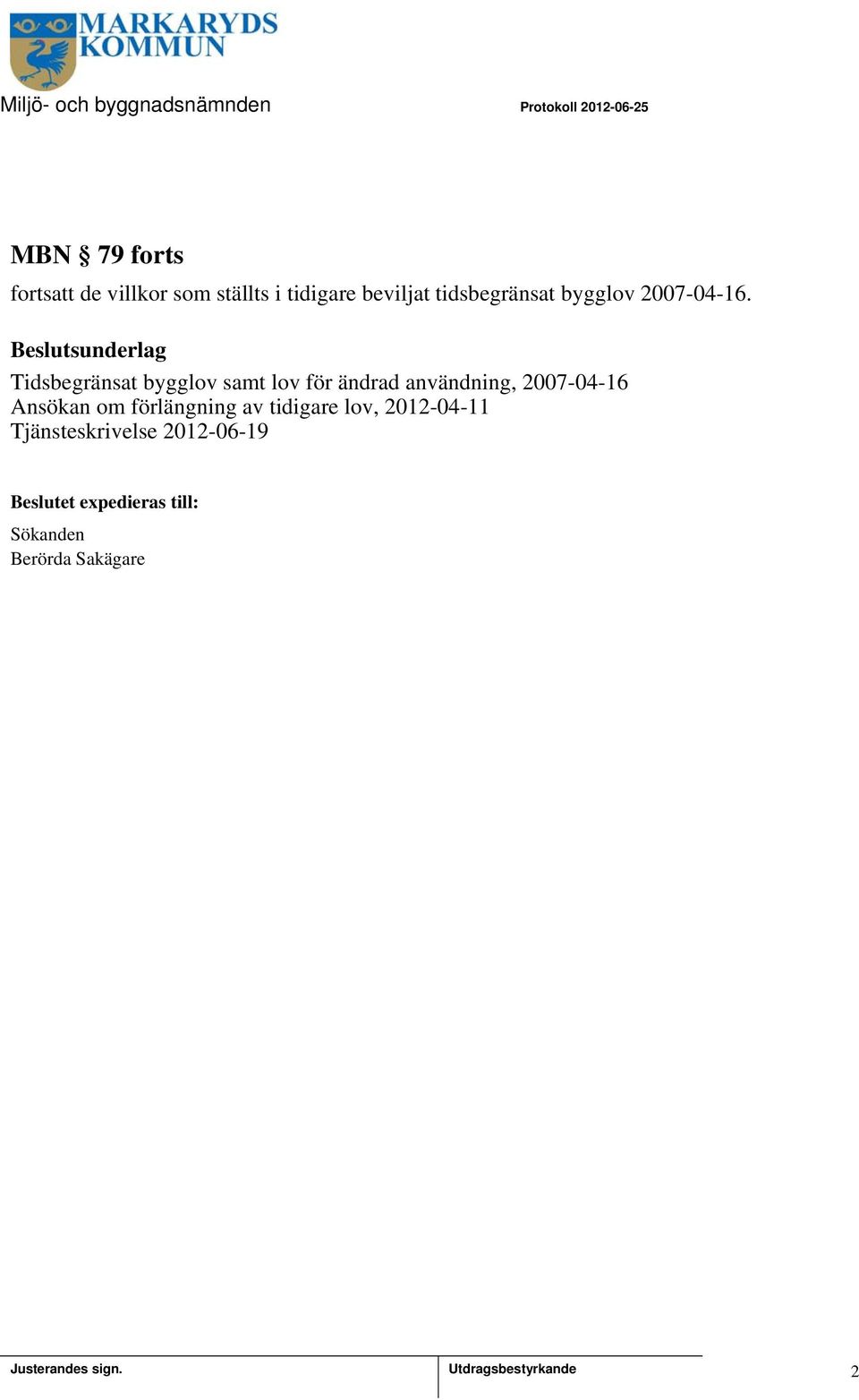 MARKARYDS KOMMUN

Miljö- och byggnadsnämnden

Protokoll 2012-06-25

MBN § 79 forts

fortsatt de villkor som ställts i tidigare beviljat tidsbegränsat bygglov 2007-04-16.

Beslutsunderlag

Tidsbegränsat bygglov samt lov för ändrad användning, 2007-04-16
Ansökan om förlängning av tidigare lov, 2012-04-11
Tjänsteskrivelse 2012-06-19

Beslutet expedieras till:

Sökanden
Berörda Sakägare

Justerandes sign.

Utdragsbestyrkande

2